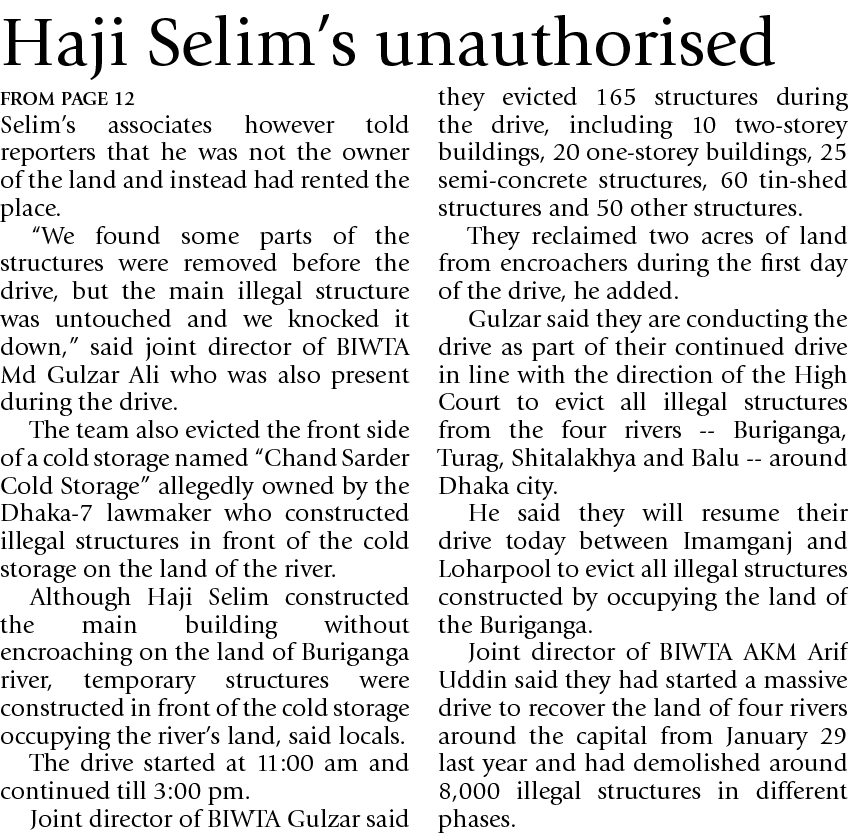 Haji Selim's unauthorised

FROM PAGE 12

Selim's associates however told reporters that he was not the owner of the land and instead had rented the place.

"We found some parts of the structures were removed before the drive, but the main illegal structure was untouched and we knocked it down," said joint director of BIWTA Md Gulzar Ali who was also present during the drive.

The team also evicted the front side of a cold storage named "Chand Sarder Cold Storage" allegedly owned by the Dhaka-7 lawmaker who constructed illegal structures in front of the cold storage on the land of the river.

Although Haji Selim constructed the main building without encroaching on the land of Buriganga river, temporary structures were constructed in front of the cold storage occupying the river's land, said locals.

The drive started at 11:00 am and continued till 3:00 pm.

Joint director of BIWTA Gulzar said they evicted 165 structures during the drive, including 10 two-storey buildings, 20 one-storey buildings, 25 semi-concrete structures, 60 tin-shed structures and 50 other structures.

They reclaimed two acres of land from encroachers during the first day of the drive, he added.

Gulzar said they are conducting the drive as part of their continued drive in line with the direction of the High Court to evict all illegal structures from the four rivers -- Buriganga, Turag, Shitalakhya and Balu -- around Dhaka city.

He said they will resume their drive today between Imamganj and Loharpool to evict all illegal structures constructed by occupying the land of the Buriganga.

Joint director of BIWTA AKM Arif Uddin said they had started a massive drive to recover the land of four rivers around the capital from January 29 last year and had demolished around 8,000 illegal structures in different phases.